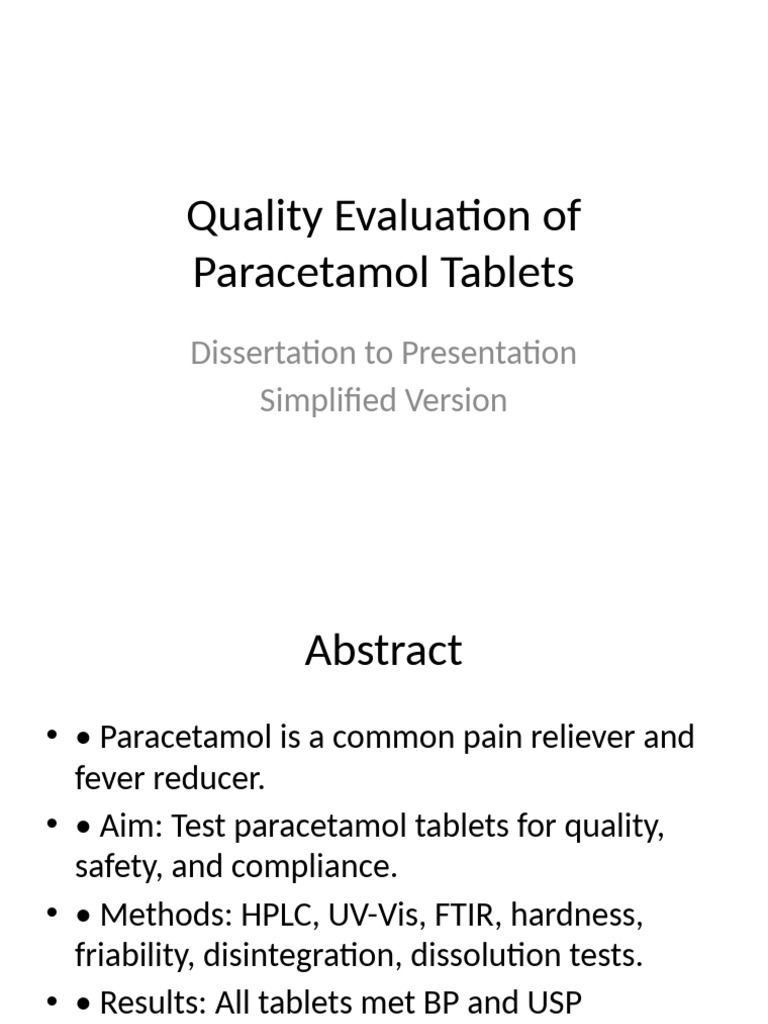 Quality Evaluation of Paracetamol Tablets

Dissertation to Presentation
Simplified Version

Abstract

• • Paracetamol is a common pain reliever and fever reducer.
• • Aim: Test paracetamol tablets for quality, safety, and compliance.
• • Methods: HPLC, UV-Vis, FTIR, hardness, friability, disintegration, dissolution tests.
• • Results: All tablets met BP and USP